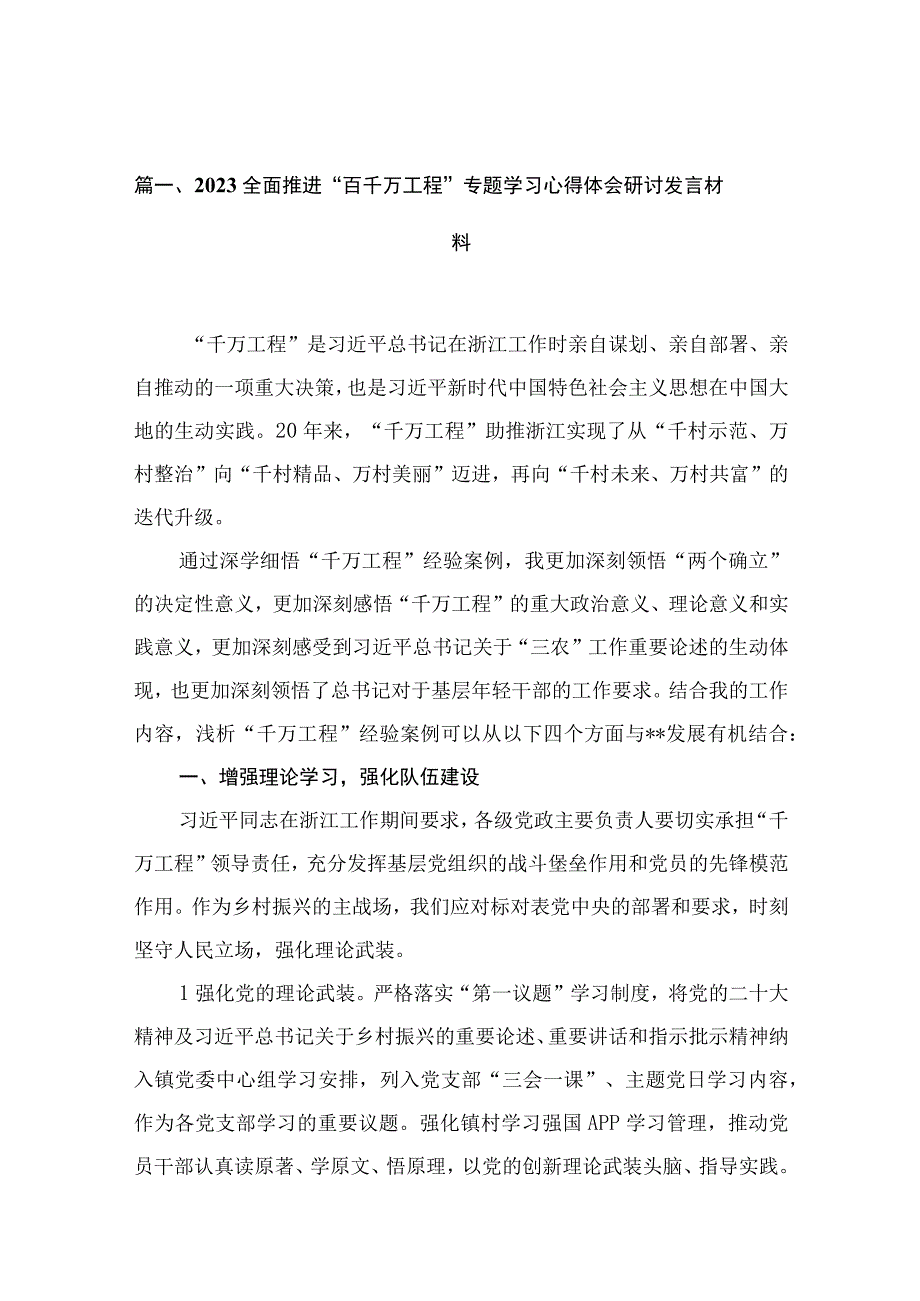 篇一、2023全面推进“百千万工程”专题学习心得体会研讨发言材料

“千万工程”是习近平总书记在浙江工作时亲自谋划、亲自部署、亲自推动的一项重大决策，也是习近平新时代中国特色社会主义思想在中国大地的生动实践。20年来，“千万工程”助推浙江实现了从“千村示范、万村整治”向“千村精品、万村美丽”迈进，再向“千村未来、万村共富”的迭代升级。

通过深学细悟“千万工程”经验案例，我更加深刻领悟“两个确立”的决定性意义，更加深刻感悟“千万工程”的重大政治意义、理论意义和实践意义，更加深刻感受到习近平总书记关于“三农”工作重要论述的生动体现，也更加深刻领悟了总书记对于基层年轻干部的工作要求。结合我的工作内容，浅析“千万工程”经验案例可以从以下四个方面与**发展有机结合：

一、增强理论学习，强化队伍建设

习近平同志在浙江工作期间要求，各级党政主要负责人要切实承担“千万工程”领导责任，充分发挥基层党组织的战斗堡垒作用和党员的先锋模范作用。作为乡村振兴的主战场，我们应对标对表党中央的部署和要求，时刻坚守人民立场，强化理论武装。

1强化党的理论武装。严格落实“第一议题”学习制度，将党的二十大精神及习近平总书记关于乡村振兴的重要论述、重要讲话和指示批示精神纳入镇党委中心组学习安排，列入党支部“三会一课”、主题党日学习内容，作为各党支部学习的重要议题。强化镇村学习强国APP学习管理，推动党员干部认真读原著、学原文、悟原理，以党的创新理论武装头脑、指导实践。